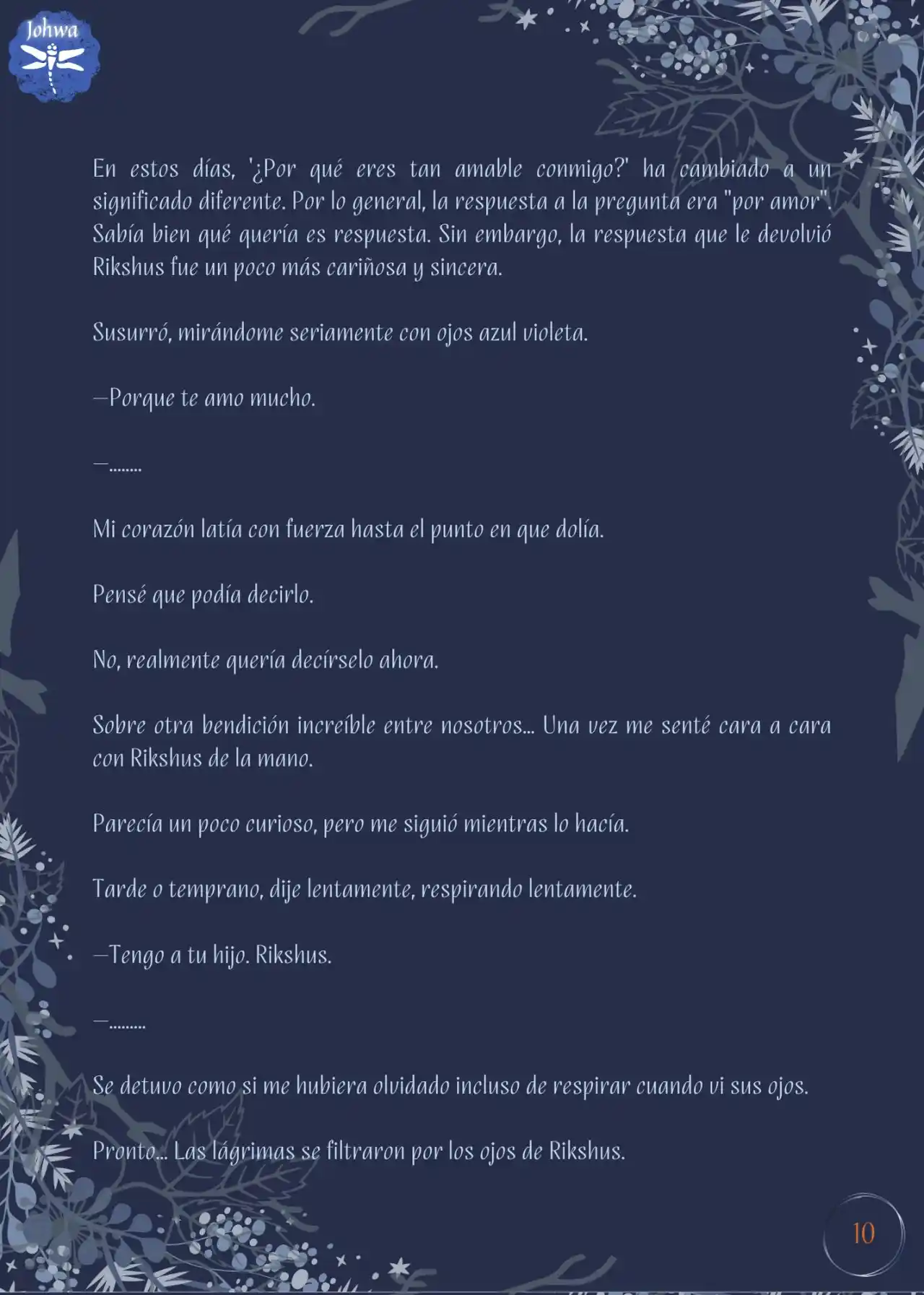 Johwa

En estos días, '¿Por qué eres tan amable conmigo?' ha cambiado a un significado diferente. Por lo general, la respuesta a la pregunta era "por amor". Sabía bien qué quería es respuesta. Sin embargo, la respuesta que le devolvió Rikshus fue un poco más cariñosa y sincera.

Susurró, mirándome seriamente con ojos azul violeta.

—Porque te amo mucho.

—........

Mi corazón latía con fuerza hasta el punto en que dolía.

Pensé que podía decirlo.

No, realmente quería decírselo ahora.

Sobre otra bendición increíble entre nosotros... Una vez me senté cara a cara con Rikshus de la mano.

Parecía un poco curioso, pero me siguió mientras lo hacía.

Tarde o temprano, dije lentamente, respirando lentamente.

—Tengo a tu hijo. Rikshus.

—.........

Se detuvo como si me hubiera olvidado incluso de respirar cuando vi sus ojos.

Pronto... Las lágrimas se filtraron por los ojos de Rikshus.

10